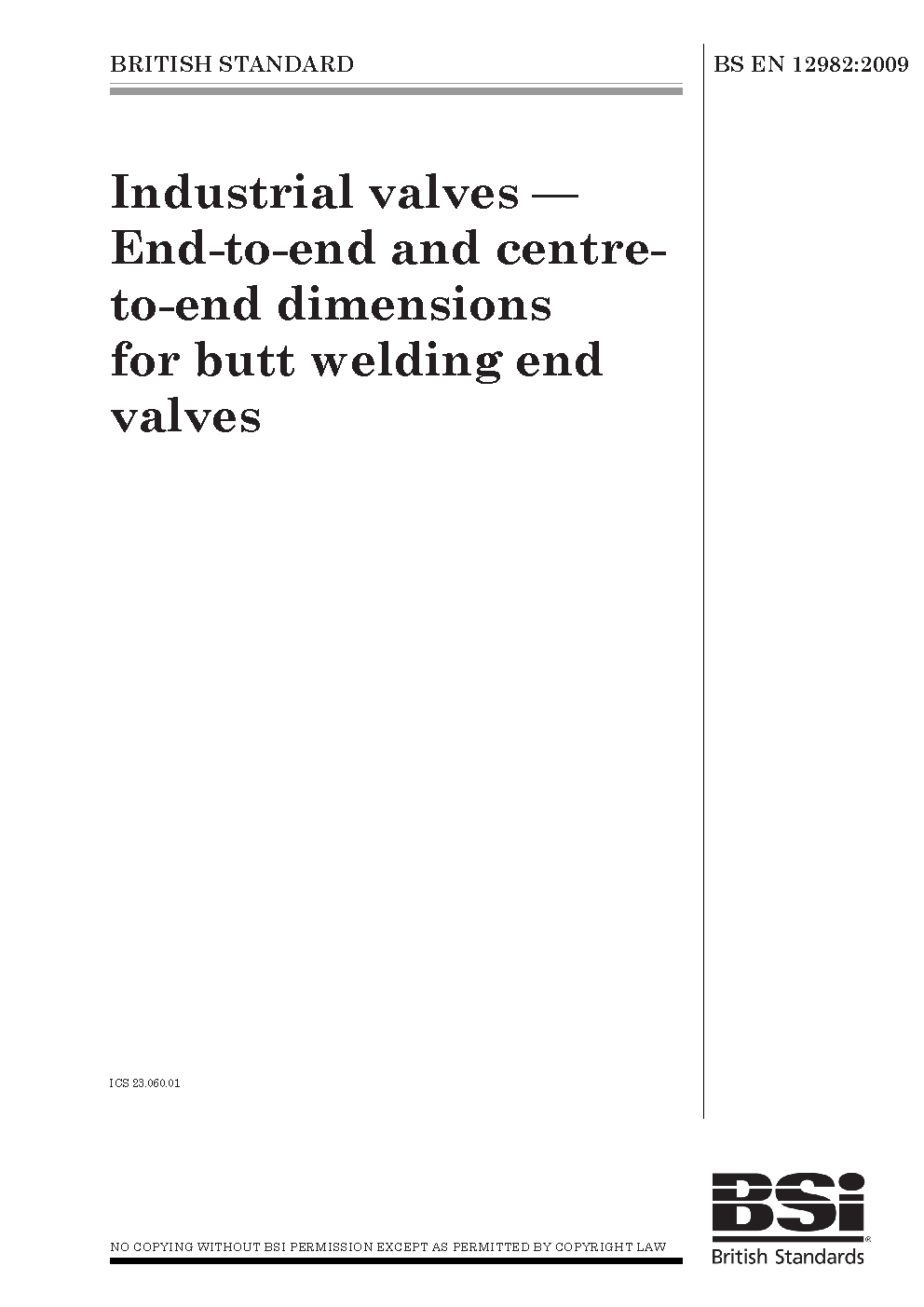 BRITISH STANDARD

BS EN 12982:2009

Industrial valves — End-to-end and centre-to-end dimensions for butt welding end valves

ICS 23.060.01

NO COPYING WITHOUT BSI PERMISSION EXCEPT AS PERMITTED BY COPYRIGHT LAW

BSi
British Standards